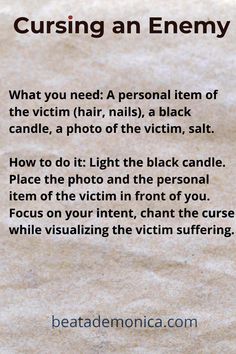 Cursing an Enemy

What you need: A personal item of the victim (hair, nails), a black candle, a photo of the victim, salt.

How to do it: Light the black candle. Place the photo and the personal item of the victim in front of you. Focus on your intent, chant the curse while visualizing the victim suffering.

beatademonica.com